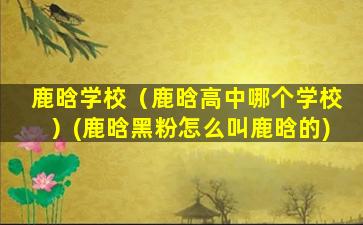 鹿晗学校（鹿晗高中哪个学校）(鹿晗黑粉怎么叫鹿晗的)